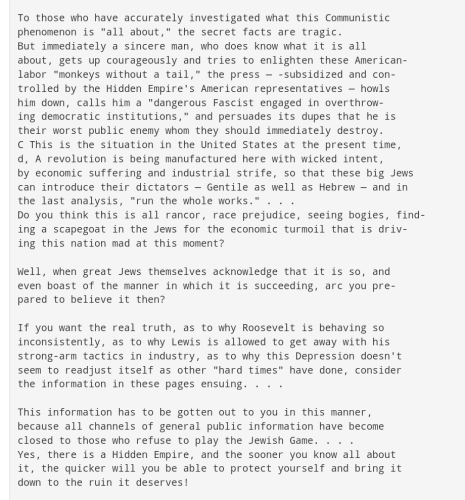 To those who have accurately investigated what this Communistic phenomenon is "all about," the secret facts are tragic.
But immediately a sincere man, who does know what it is all about, gets up courageously and tries to enlighten these American-labor "monkeys without a tail," the press — -subsidized and controlled by the Hidden Empire's American representatives — howls him down, calls him a "dangerous Fascist engaged in overthrowing democratic institutions," and persuades its dupes that he is their worst public enemy whom they should immediately destroy.
C This is the situation in the United States at the present time,
d, A revolution is being manufactured here with wicked intent, by economic suffering and industrial strife, so that these big Jews can introduce their dictators — Gentile as well as Hebrew — and in the last analysis, "run the whole works." . . .
Do you think this is all rancor, race prejudice, seeing bogies, finding a scapegoat in the Jews for the economic turmoil that is driving this nation mad at this moment?

Well, when great Jews themselves acknowledge that it is so, and even boast of the manner in which it is succeeding, arc you prepared to believe it then?

If you want the real truth, as to why Roosevelt is behaving so inconsistently, as to why Lewis is allowed to get away with his strong-arm tactics in industry, as to why this Depression doesn't seem to readjust itself as other "hard times" have done, consider the information in these pages ensuing. . . .

This information has to be gotten out to you in this manner, because all channels of general public information have become closed to those who refuse to play the Jewish Game. . . .
Yes, there is a Hidden Empire, and the sooner you know all about it, the quicker will you be able to protect yourself and bring it down to the ruin it deserves!